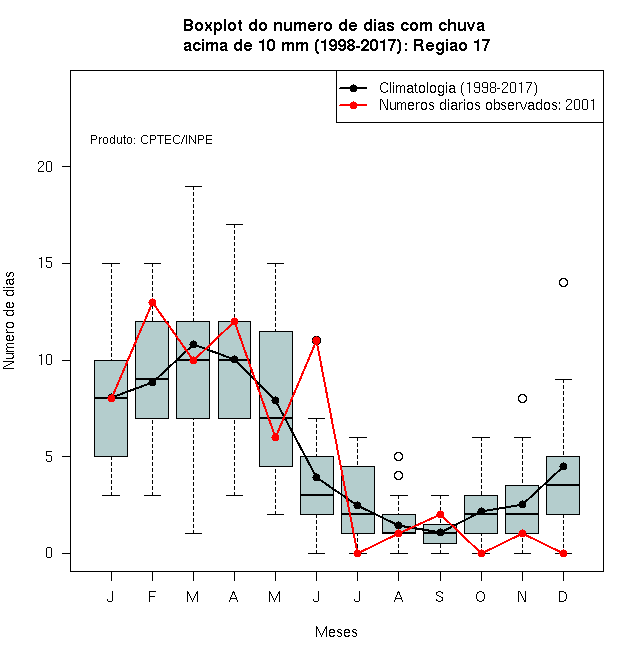 Boxplot do numero de dias com chuva acima de 10 mm (1998-2017): Regiao 17

Climatologia (1998-2017)
Numeros diarios observados: 2001

Produto: CPTEC/INPE

Numero de dias

20
15
10
5
0

J F M A M J J A S O N D

Meses